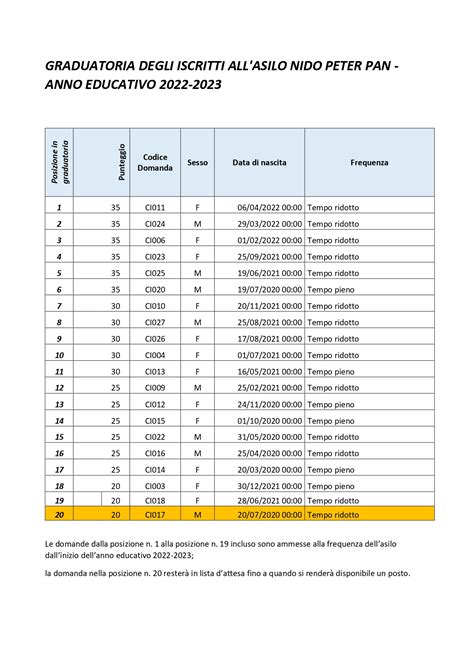 GRADUATORIA DEGLI ISCRITTI ALL'ASILO NIDO PETER PAN - ANNO EDUCATIVO 2022-2023

| Posizione in graduatoria | Punteggio | Codice Domanda | Sesso | Data di nascita | Frequenza |
|---|---|---|---|---|---|
| 1 | 35 | CI011 | F | 06/04/2022 00:00 | Tempo ridotto |
| 2 | 35 | CI024 | M | 29/03/2022 00:00 | Tempo ridotto |
| 3 | 35 | CI006 | F | 01/02/2022 00:00 | Tempo ridotto |
| 4 | 35 | CI023 | F | 25/09/2021 00:00 | Tempo ridotto |
| 5 | 35 | CI025 | M | 19/06/2021 00:00 | Tempo ridotto |
| 6 | 35 | CI020 | M | 19/07/2020 00:00 | Tempo pieno |
| 7 | 30 | CI010 | F | 20/11/2021 00:00 | Tempo ridotto |
| 8 | 30 | CI027 | M | 25/08/2021 00:00 | Tempo ridotto |
| 9 | 30 | CI026 | F | 17/08/2021 00:00 | Tempo ridotto |
| 10 | 30 | CI004 | F | 01/07/2021 00:00 | Tempo ridotto |
| 11 | 30 | CI013 | F | 16/05/2021 00:00 | Tempo pieno |
| 12 | 25 | CI009 | M | 25/02/2021 00:00 | Tempo ridotto |
| 13 | 25 | CI012 | F | 24/11/2020 00:00 | Tempo pieno |
| 14 | 25 | CI015 | F | 01/10/2020 00:00 | Tempo pieno |
| 15 | 25 | CI022 | M | 31/05/2020 00:00 | Tempo ridotto |
| 16 | 25 | CI016 | M | 25/04/2020 00:00 | Tempo ridotto |
| 17 | 25 | CI014 | F | 20/03/2020 00:00 | Tempo pieno |
| 18 | 20 | CI003 | F | 30/12/2021 00:00 | Tempo pieno |
| 19 | 20 | CI018 | F | 28/06/2021 00:00 | Tempo ridotto |
| 20 | 20 | CI017 | M | 20/07/2020 00:00 | Tempo ridotto |

Le domande dalla posizione n. 1 alla posizione n. 19 incluso sono ammesse alla frequenza dell'asilo dall'inizio dell'anno educativo 2022-2023;

la domanda nella posizione n. 20 resterà in lista d'attesa fino a quando si renderà disponibile un posto.